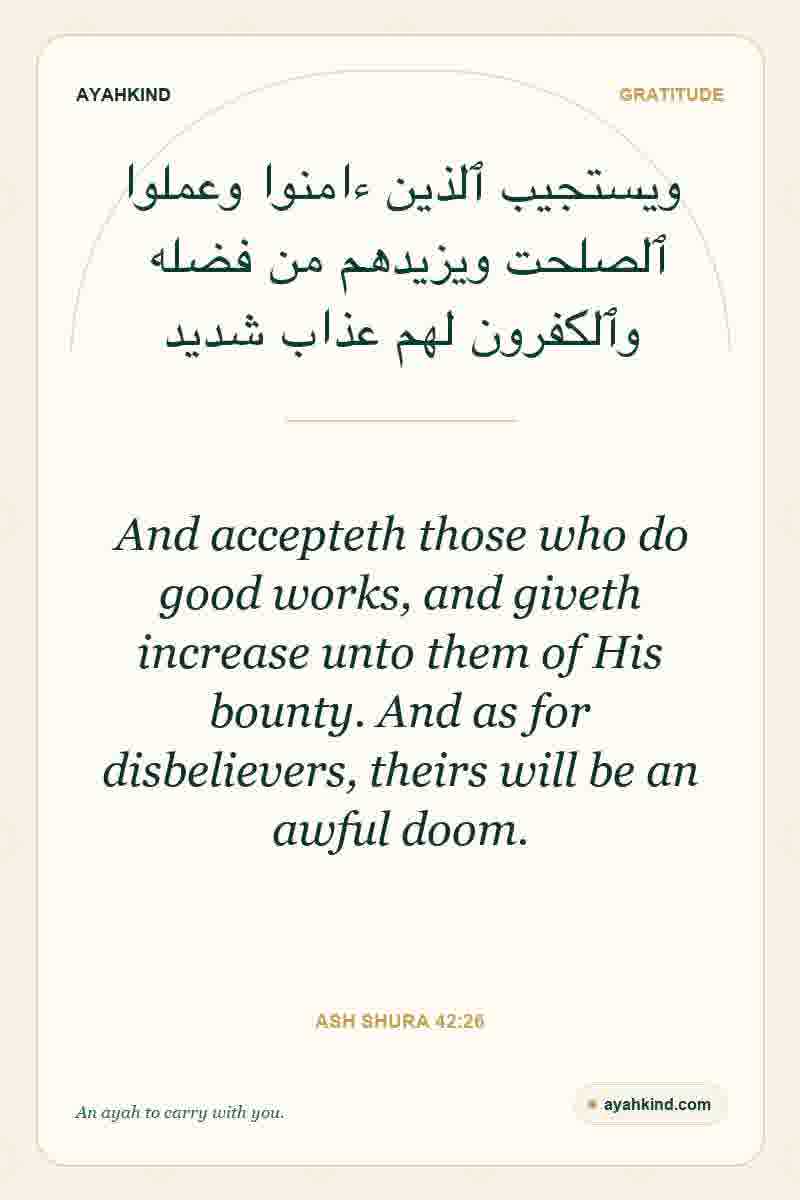 AYAHKIND

GRATITUDE

ويستجيب ٱلذين ءامنوا وعملوا ٱلصلحت ويزيدهم من فضله وٱلكفرون لهم عذاب شديد

And accepteth those who do good works, and giveth increase unto them of His bounty. And as for disbelievers, theirs will be an awful doom.

ASH SHURA 42:26

An ayah to carry with you.

ayahkind.com